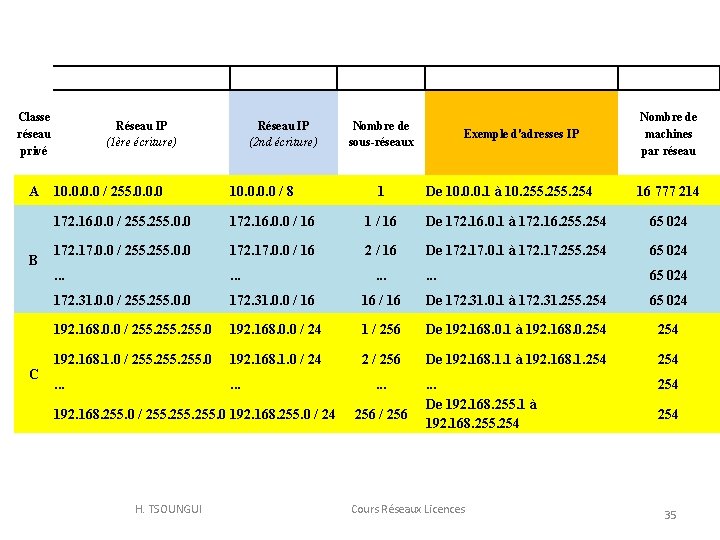 | Classe réseau privé | Réseau IP (1ère écriture) | Réseau IP (2nd écriture) | Nombre de sous-réseaux | Exemple d'adresses IP | Nombre de machines par réseau |
|---|---|---|---|---|---|
| A | 10.0.0.0 / 255.0.0.0 | 10.0.0.0 / 8 | 1 | De 10.0.0.1 à 10.255.255.254 | 16 777 214 |
| B | 172.16.0.0 / 255.255.0.0 | 172.16.0.0 / 16 | 1 / 16 | De 172.16.0.1 à 172.16.255.254 | 65 024 |
| | 172.17.0.0 / 255.255.0.0 | 172.17.0.0 / 16 | 2 / 16 | De 172.17.0.1 à 172.17.255.254 | 65 024 |
| | ... | ... | ... | ... | 65 024 |
| | 172.31.0.0 / 255.255.0.0 | 172.31.0.0 / 16 | 16 / 16 | De 172.31.0.1 à 172.31.255.254 | 65 024 |
| C | 192.168.0.0 / 255.255.255.0 | 192.168.0.0 / 24 | 1 / 256 | De 192.168.0.1 à 192.168.0.254 | 254 |
| | 192.168.1.0 / 255.255.255.0 | 192.168.1.0 / 24 | 2 / 256 | De 192.168.1.1 à 192.168.1.254 | 254 |
| | ... | ... | ... | ... | 254 |
| | 192.168.255.0 / 255.255.255.0 | 192.168.255.0 / 24 | 256 / 256 | De 192.168.255.1 à 192.168.255.254 | 254 |

H. TSOUNGUI Cours Réseaux Licences 35